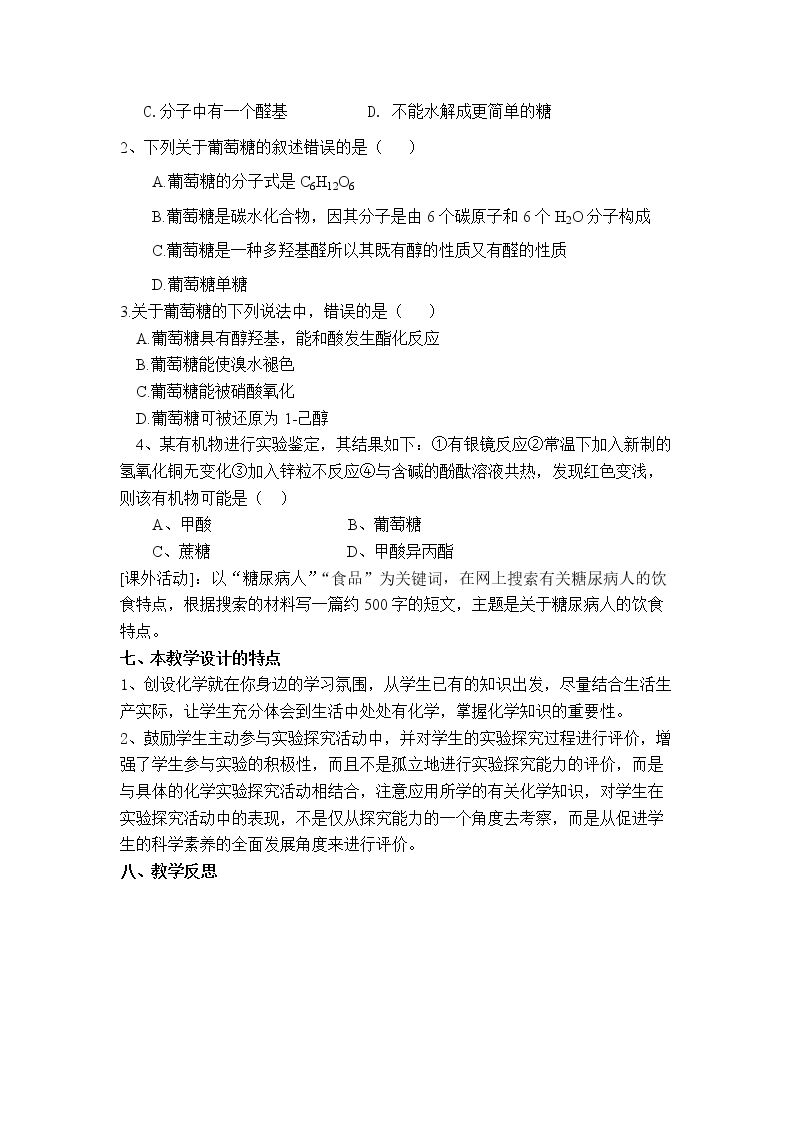 C.分子中有一个醛基 D. 不能水解成更简单的糖

2、下列关于葡萄糖的叙述错误的是（ ）

A.葡萄糖的分子式是$C_6H_{12}O_6$

B.葡萄糖是碳水化合物，因其分子是由6个碳原子和6个$H_2O$分子构成

C.葡萄糖是一种多羟基醛所以其既有醇的性质又有醛的性质

D.葡萄糖单糖

3.关于葡萄糖的下列说法中，错误的是（ ）

A.葡萄糖具有醇羟基，能和酸发生酯化反应

B.葡萄糖能使溴水褪色

C.葡萄糖能被硝酸氧化

D.葡萄糖可被还原为1-己醇

4、某有机物进行实验鉴定，其结果如下：①有银镜反应②常温下加入新制的氢氧化铜无变化③加入锌粒不反应④与含碱的酚酞溶液共热，发现红色变浅，则该有机物可能是（ ）

A、甲酸 B、葡萄糖

C、蔗糖 D、甲酸异丙酯

[课外活动]：以“糖尿病人”“食品”为关键词，在网上搜索有关糖尿病人的饮食特点，根据搜索的材料写一篇约500字的短文，主题是关于糖尿病人的饮食特点。

七、本教学设计的特点

1、创设化学就在你身边的学习氛围，从学生已有的知识出发，尽量结合生活生产实际，让学生充分体会到生活中处处有化学，掌握化学知识的重要性。

2、鼓励学生主动参与实验探究活动中，并对学生的实验探究过程进行评价，增强了学生参与实验的积极性，而且不是孤立地进行实验探究能力的评价，而是与具体的化学实验探究活动相结合，注意应用所学的有关化学知识，对学生在实验探究活动中的表现，不是仅从探究能力的一个角度去考察，而是从促进学生的科学素养的全面发展角度来进行评价。

八、教学反思